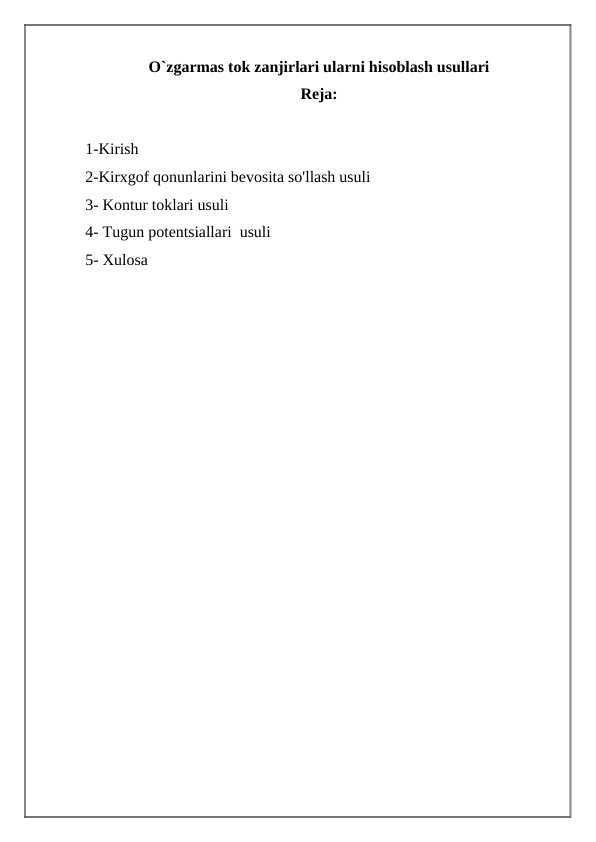 O`zgarmas tok zanjirlari ularni hisoblash usullari
Reja:

1-Kirish
2-Kirxgof qonunlarini bevosita so'llash usuli
3- Kontur toklari usuli
4- Tugun potentsiallari usuli
5- Xulosa